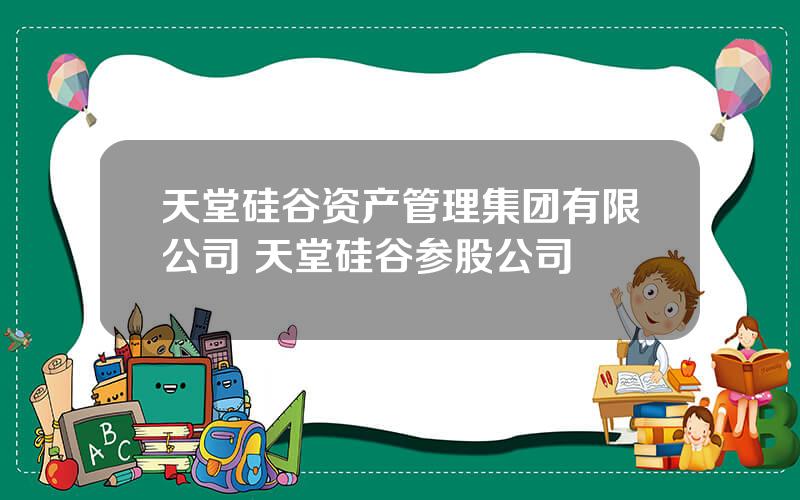 天堂硅谷资产管理集团有限公司 天堂硅谷参股公司

A B C